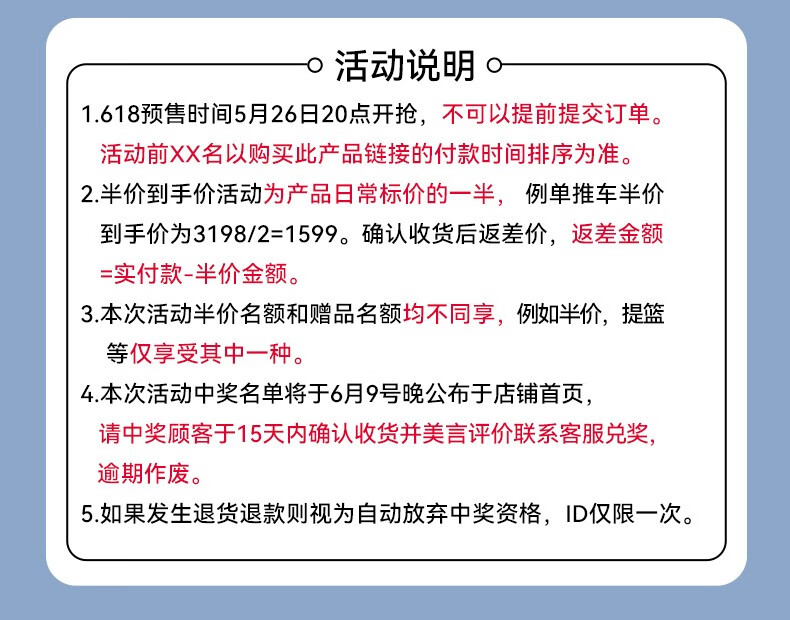 活动说明

1.618预售时间5月26日20点开抢，不可以提前提交订单。活动前XX名以购买此产品链接的付款时间排序为准。

2.半价到手价活动为产品日常标价的一半， 例单推车半价到手价为3198/2=1599。确认收货后返差价，返差金额=实付款-半价金额。

3.本次活动半价名额和赠品名额均不同享，例如半价，提篮等仅享受其中一种。

4.本次活动中奖名单将于6月9号晚公布于店铺首页，请中奖顾客于15天内确认收货并美言评价联系客服兑奖，逾期作废。

5.如果发生退货退款则视为自动放弃中奖资格，ID仅限一次。